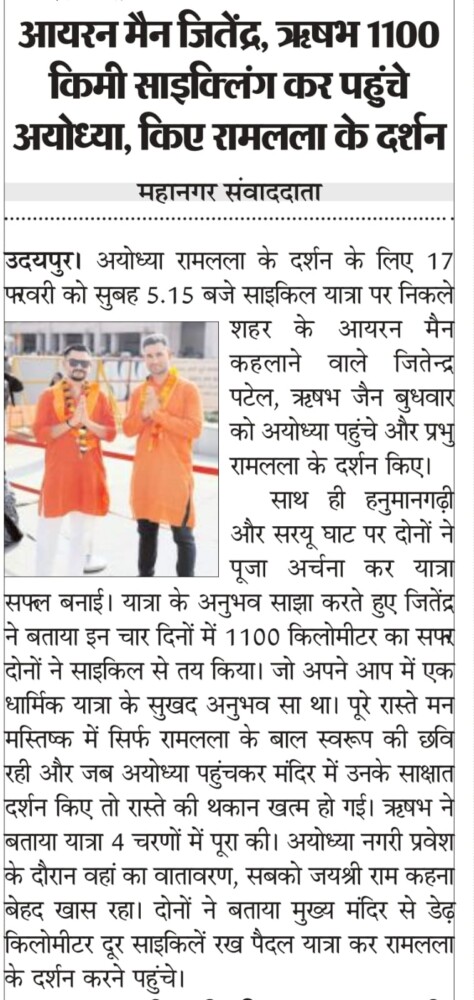 आयरन मैन जितेंद्र, ऋषभ 1100 किमी साइक्लिंग कर पहुंचे अयोध्या, किए रामलला के दर्शन

महानगर संवाददाता

उदयपुर। अयोध्या रामलला के दर्शन के लिए 17 फरवरी को सुबह 5.15 बजे साइकिल यात्रा पर निकले शहर के आयरन मैन कहलाने वाले जितेन्द्र पटेल, ऋषभ जैन बुधवार को अयोध्या पहुंचे और प्रभु रामलला के दर्शन किए।

साथ ही हनुमानगढ़ी और सरयू घाट पर दोनों ने पूजा अर्चना कर यात्रा सफल बनाई। यात्रा के अनुभव साझा करते हुए जितेंद्र ने बताया इन चार दिनों में 1100 किलोमीटर का सफर दोनों ने साइकिल से तय किया। जो अपने आप में एक धार्मिक यात्रा के सुखद अनुभव सा था। पूरे रास्ते मन मस्तिष्क में सिर्फ रामलला के बाल स्वरूप की छवि रही और जब अयोध्या पहुंचकर मंदिर में उनके साक्षात दर्शन किए तो रास्ते की थकान खत्म हो गई। ऋषभ ने बताया यात्रा 4 चरणों में पूरा की। अयोध्या नगरी प्रवेश के दौरान वहां का वातावरण, सबको जयश्री राम कहना बेहद खास रहा। दोनों ने बताया मुख्य मंदिर से डेढ़ किलोमीटर दूर साइकिलें रख पैदल यात्रा कर रामलला के दर्शन करने पहुंचे।